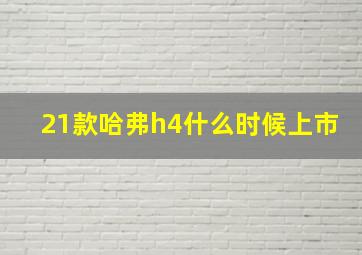 21款哈弗h4什么时候上市